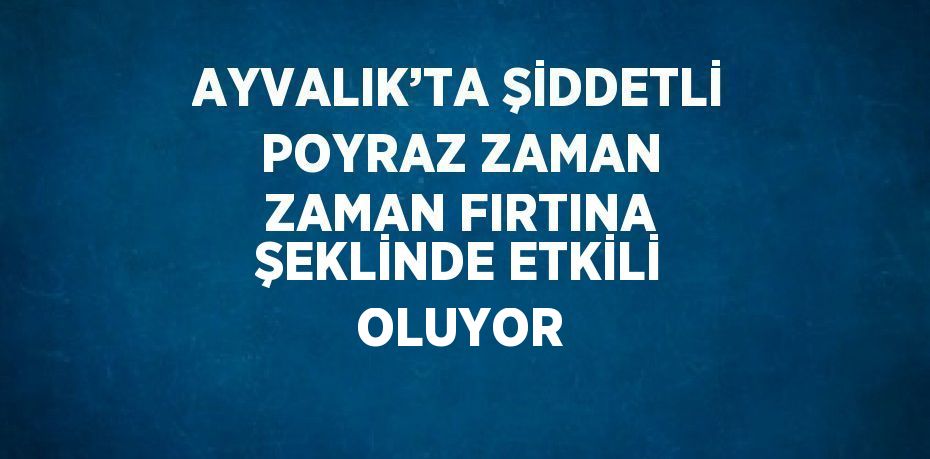 AYVALIK’TA ŞİDDETLİ POYRAZ ZAMAN ZAMAN FIRTINA ŞEKLİNDE ETKİLİ OLUYOR